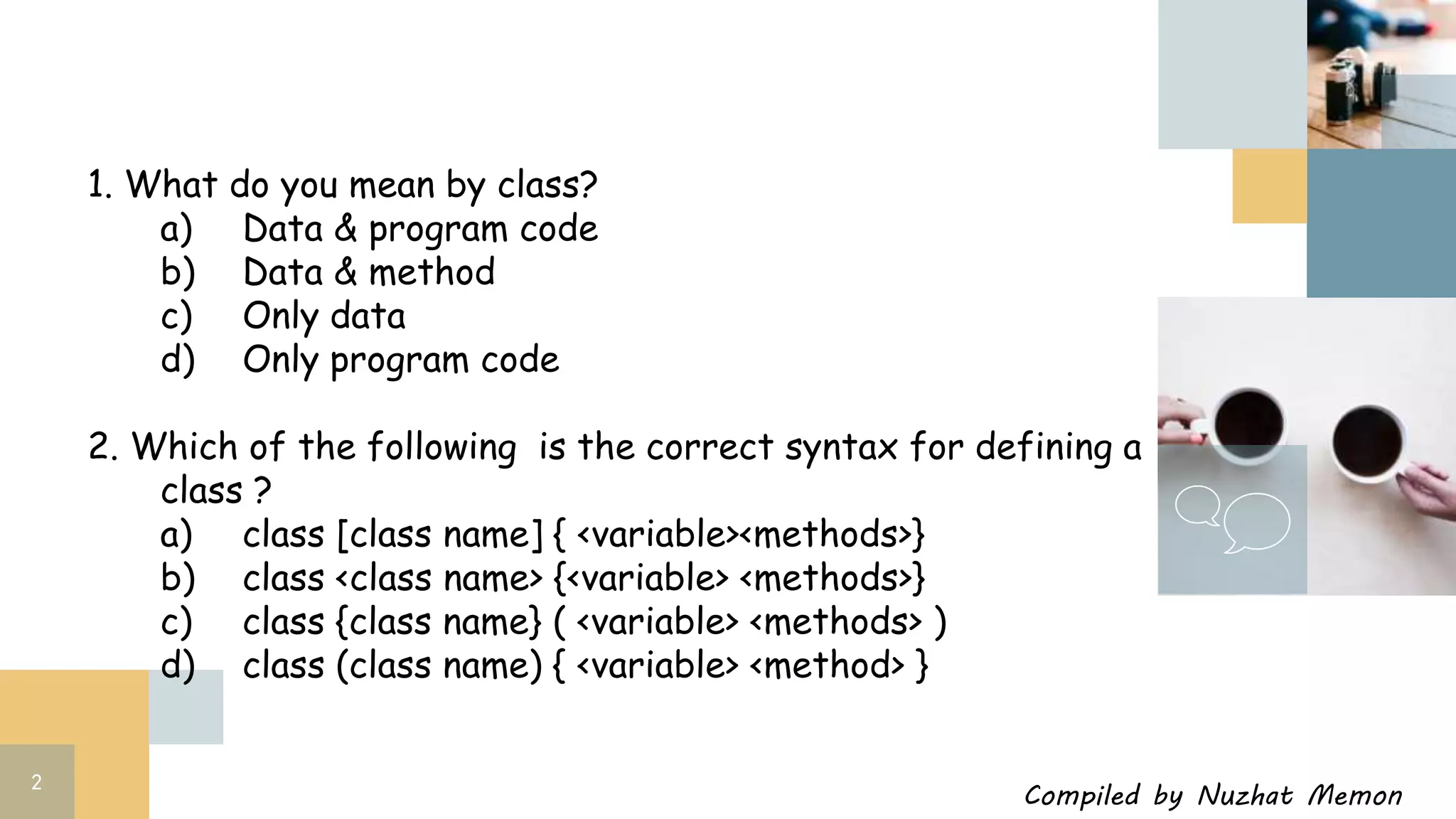 1. What do you mean by class?
a) Data & program code
b) Data & method
c) Only data
d) Only program code

2. Which of the following is the correct syntax for defining a class ?
a) class [class name] { <variable><methods>}
b) class <class name> {<variable> <methods>}
c) class {class name} ( <variable> <methods> )
d) class (class name) { <variable> <method> }

2

Compiled by Nuzhat Memon